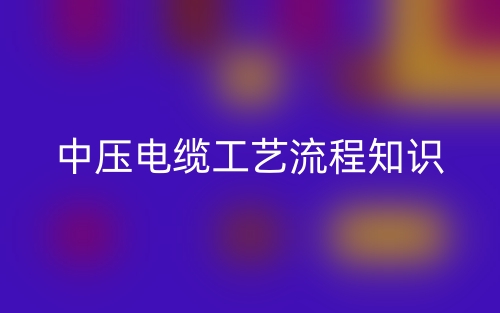 中压电缆工艺流程知识